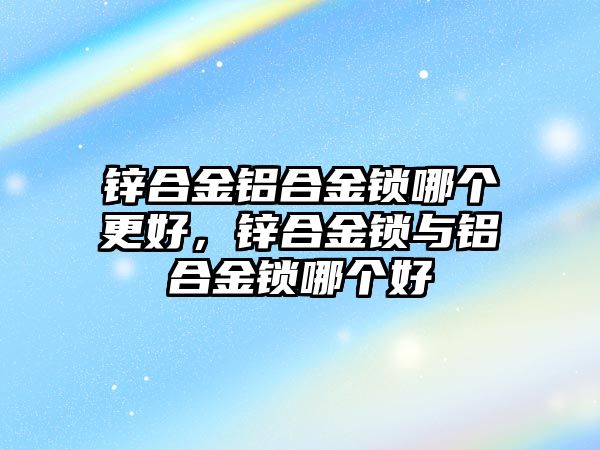 锌合金铝合金锁哪个更好，锌合金锁与铝合金锁哪个好